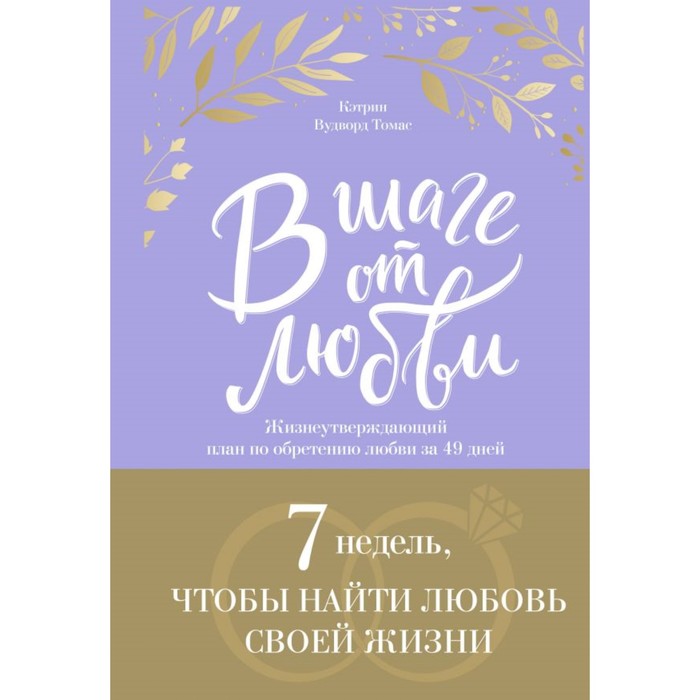 Кэтрин
Вудворд Томас

В шаге от любви

Жизнеутверждающий
план по обретению любви за 49 дней

7 недель,
ЧТОБЫ НАЙТИ ЛЮБОВЬ
СВОЕЙ ЖИЗНИ